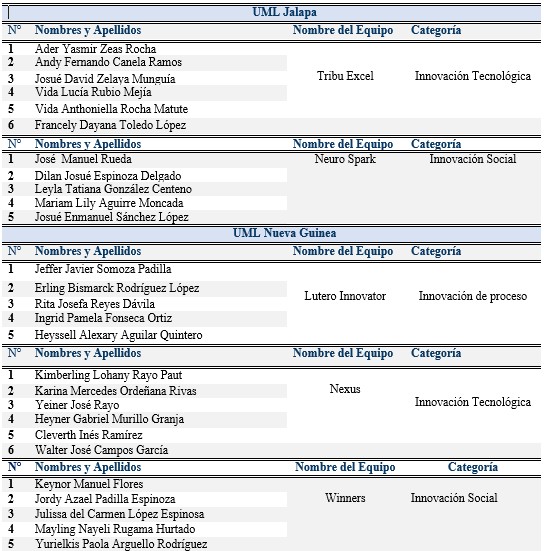 UML Jalapa

| N° | Nombres y Apellidos | Nombre del Equipo | Categoría |
|---|---|---|---|
| 1 | Ader Yasmir Zeas Rocha | Tribu Excel | Innovación Tecnológica |
| 2 | Andy Fernando Canela Ramos | | |
| 3 | Josué David Zelaya Munguía | | |
| 4 | Vida Lucía Rubio Mejía | | |
| 5 | Vida Anthoniella Rocha Matute | | |
| 6 | Francely Dayana Toledo López | | |

| N° | Nombres y Apellidos | Nombre del Equipo | Categoría |
|---|---|---|---|
| 1 | José Manuel Rueda | Neuro Spark | Innovación Social |
| 2 | Dilan Josué Espinoza Delgado | | |
| 3 | Leyla Tatiana González Centeno | | |
| 4 | Mariam Lily Aguirre Moncada | | |
| 5 | Josué Enmanuel Sánchez López | | |

UML Nueva Guinea

| N° | Nombres y Apellidos | Nombre del Equipo | Categoría |
|---|---|---|---|
| 1 | Jeffer Javier Somoza Padilla | Lutero Innovator | Innovación de proceso |
| 2 | Erling Bismarck Rodríguez López | | |
| 3 | Rita Josefa Reyes Dávila | | |
| 4 | Ingrid Pamela Fonseca Ortiz | | |
| 5 | Heyssell Alexary Aguilar Quintero | | |

| N° | Nombres y Apellidos | Nombre del Equipo | Categoría |
|---|---|---|---|
| 1 | Kimberling Lohany Rayo Paut | Nexus | Innovación Tecnológica |
| 2 | Karina Mercedes Ordeñana Rivas | | |
| 3 | Yeiner José Rayo | | |
| 4 | Heyner Gabriel Murillo Granja | | |
| 5 | Cleverth Inés Ramírez | | |
| 6 | Walter José Campos García | | |

| N° | Nombres y Apellidos | Nombre del Equipo | Categoría |
|---|---|---|---|
| 1 | Keynor Manuel Flores | Winners | Innovación Social |
| 2 | Jordy Azael Padilla Espinoza | | |
| 3 | Julissa del Carmen López Espinosa | | |
| 4 | Mayling Nayeli Rugama Hurtado | | |
| 5 | Yurielkis Paola Arguello Rodríguez | | |